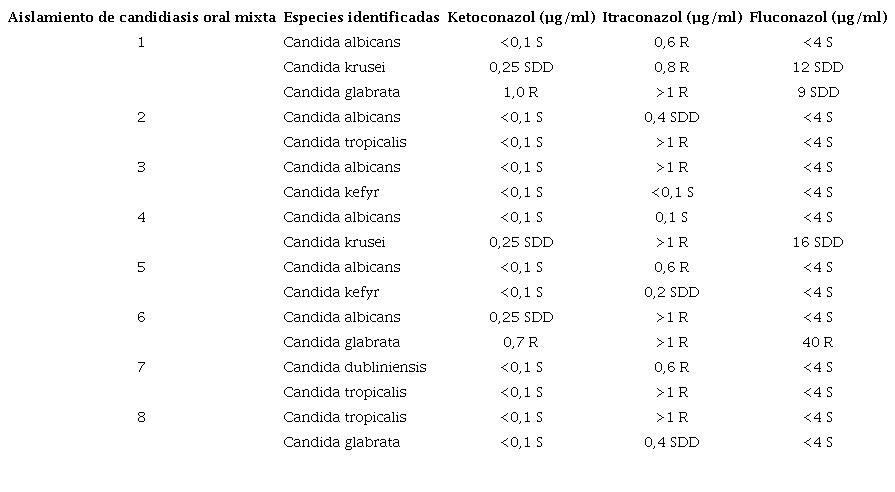 | Aislamiento de candidiasis oral mixta | Especies identificadas | Ketoconazol (µg/ml) | Itraconazol (µg/ml) | Fluconazol (µg/ml) |
|---|---|---|---|---|
| 1 | Candida albicans | <0,1 S | 0,6 R | <4 S |
| | Candida krusei | 0,25 SDD | 0,8 R | 12 SDD |
| | Candida glabrata | 1,0 R | >1 R | 9 SDD |
| 2 | Candida albicans | <0,1 S | 0,4 SDD | <4 S |
| | Candida tropicalis | <0,1 S | >1 R | <4 S |
| 3 | Candida albicans | <0,1 S | >1 R | <4 S |
| | Candida kefyr | <0,1 S | <0,1 S | <4 S |
| 4 | Candida albicans | <0,1 S | 0,1 S | <4 S |
| | Candida krusei | 0,25 SDD | >1 R | 16 SDD |
| 5 | Candida albicans | <0,1 S | 0,6 R | <4 S |
| | Candida kefyr | <0,1 S | 0,2 SDD | <4 S |
| 6 | Candida albicans | 0,25 SDD | >1 R | <4 S |
| | Candida glabrata | 0,7 R | >1 R | 40 R |
| 7 | Candida dubliniensis | <0,1 S | 0,6 R | <4 S |
| | Candida tropicalis | <0,1 S | >1 R | <4 S |
| 8 | Candida tropicalis | <0,1 S | >1 R | <4 S |
| | Candida glabrata | <0,1 S | 0,4 SDD | <4 S |